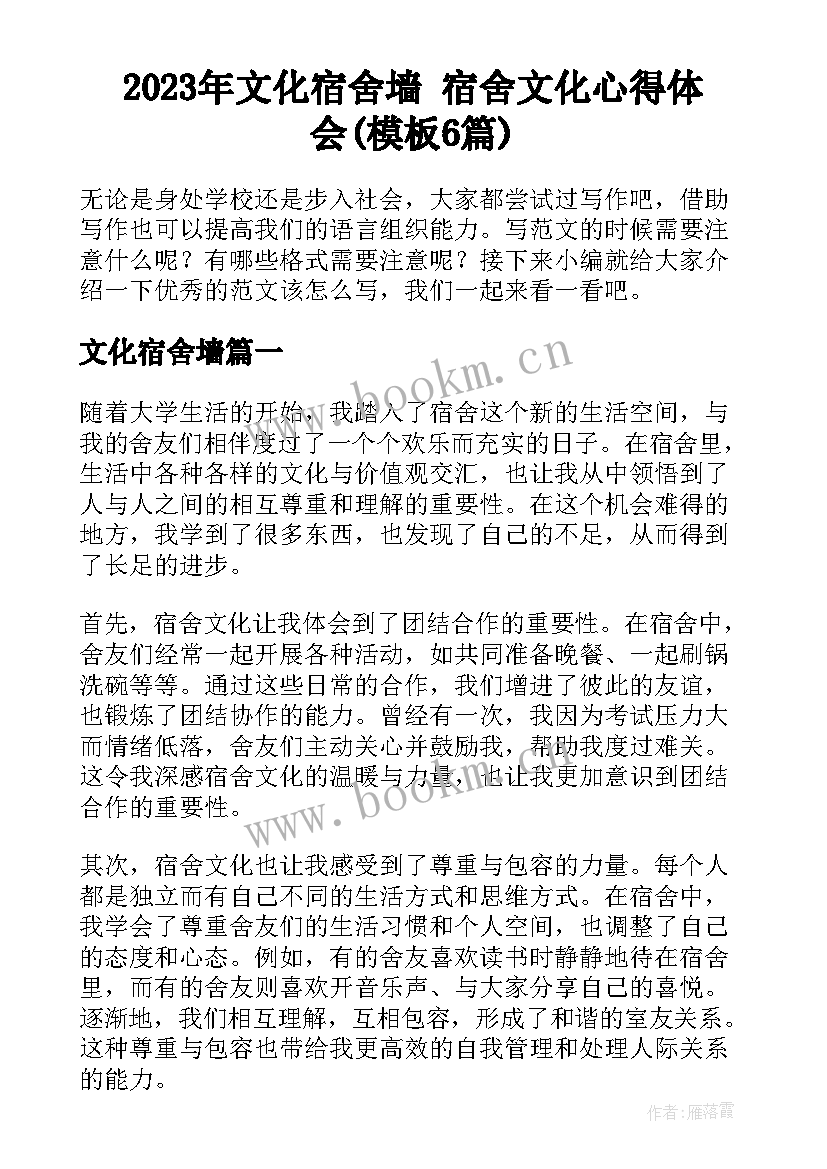 2023年文化宿舍墙 宿舍文化心得体会(模板6篇)

无论是身处学校还是步入社会，大家都尝试过写作吧，借助写作也可以提高我们的语言组织能力。写范文的时候需要注意什么呢？有哪些格式需要注意呢？接下来小编就给大家介绍一下优秀的范文该怎么写，我们一起来看一看吧。

文化宿舍墙篇一

www.bookm.cn

随着大学生活的开始，我踏入了宿舍这个新的生活空间，与我的舍友们相伴度过了一个个欢乐而充实的日子。在宿舍里，生活中各种各样的文化与价值观交汇，也让我从中领悟到了人与人之间的相互尊重和理解的重要性。在这个机会难得的地方，我学到了很多东西，也发现了自己的不足，从而得到了长足的进步。

首先，宿舍文化让我体会到了团结合作的重要性。在宿舍中，舍友们经常一起开展各种活动，如共同准备晚餐、一起刷锅洗碗等等。通过这些日常的合作，我们增进了彼此的友谊，也锻炼了团结协作的能力。曾经有一次，我因为考试压力大而情绪低落，舍友们主动关心并鼓励我，帮助我度过难关。这令我深感宿舍文化的温暖与力量，也让我更加意识到团结合作的重要性。

www.bookm.cn

其次，宿舍文化也让我感受到了尊重与包容的力量。每个人都是独立而有自己不同的生活方式和思维方式。在宿舍中，我学会了尊重舍友们的生活习惯和个人空间，也调整了自己的态度和心态。例如，有的舍友喜欢读书时静静地待在宿舍里，而有的舍友则喜欢开音乐声、与大家分享自己的喜悦。逐渐地，我们相互理解，互相包容，形成了和谐的室友关系。这种尊重与包容也带给我更高效的自我管理和处理人际关系的能力。

作者：雁落霞